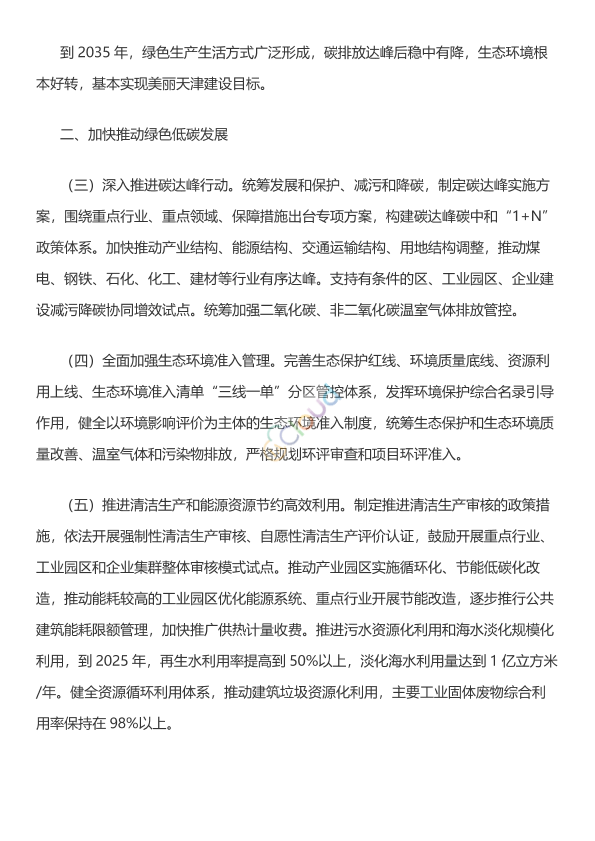 到 2035 年，绿色生产生活方式广泛形成，碳排放达峰后稳中有降，生态环境根本好转，基本实现美丽天津建设目标。

二、加快推动绿色低碳发展

（三）深入推进碳达峰行动。统筹发展和保护、减污和降碳，制定碳达峰实施方案，围绕重点行业、重点领域、保障措施出台专项方案，构建碳达峰碳中和“1+N”政策体系。加快推动产业结构、能源结构、交通运输结构、用地结构调整，推动煤电、钢铁、石化、化工、建材等行业有序达峰。支持有条件的区、工业园区、企业建设减污降碳协同增效试点。统筹加强二氧化碳、非二氧化碳温室气体排放管控。

（四）全面加强生态环境准入管理。完善生态保护红线、环境质量底线、资源利用上线、生态环境准入清单“三线一单”分区管控体系，发挥环境保护综合名录引导作用，健全以环境影响评价为主体的生态环境准入制度，统筹生态保护和生态环境质量改善、温室气体和污染物排放，严格规划环评审查和项目环评准入。

（五）推进清洁生产和能源资源节约高效利用。制定推进清洁生产审核的政策措施，依法开展强制性清洁生产审核、自愿性清洁生产评价认证，鼓励开展重点行业、工业园区和企业集群整体审核模式试点。推动产业园区实施循环化、节能低碳化改造，推动能耗较高的工业园区优化能源系统、重点行业开展节能改造，逐步推行公共建筑能耗限额管理，加快推广供热计量收费。推进污水资源化利用和海水淡化规模化利用，到 2025 年，再生水利用率提高到 50%以上，淡化海水利用量达到 1 亿立方米/年。健全资源循环利用体系，推动建筑垃圾资源化利用，主要工业固体废物综合利用率保持在 98%以上。